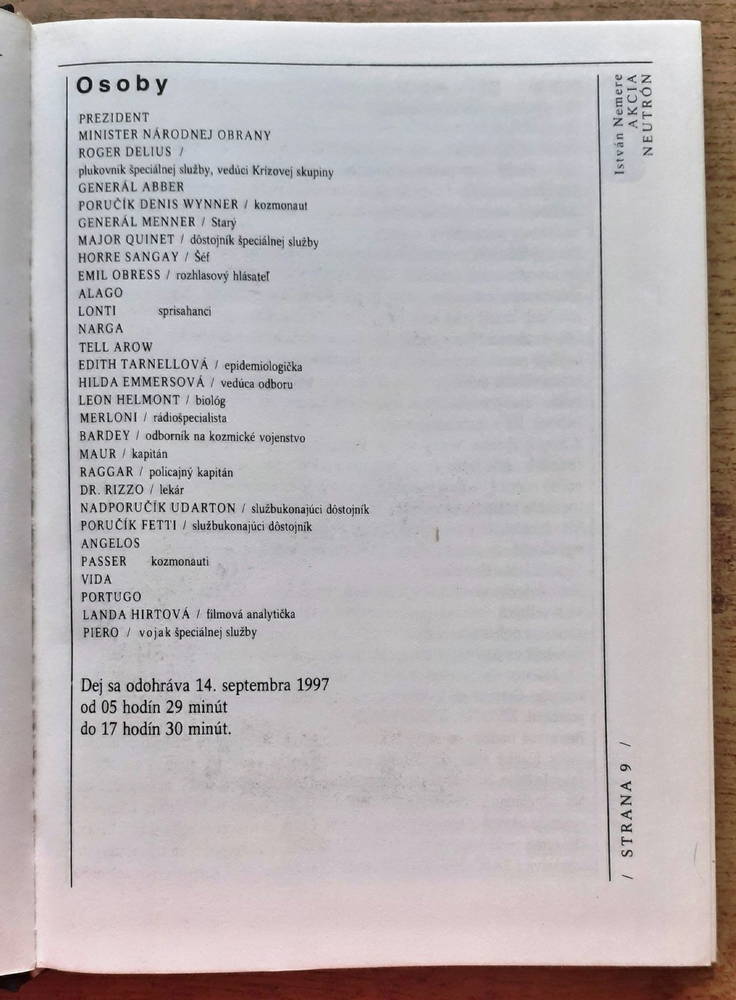 Osoby

PREZIDENT
MINISTER NÁRODNEJ OBRANY
ROGER DELIUS / plukovník špeciálnej služby, vedúci Krízovej skupiny
GENERÁL ABBER
PORUČÍK DENIS WYNNER / kozmonaut
GENERÁL MENNER / Starý
MAJOR QUINET / dôstojník špeciálnej služby
HORRE SANGAY / Šéf
EMIL OBRESS / rozhlasový hlásateľ
ALAGO
LONTI sprisahanci
NARGA
TELL AROW
EDITH TARNELLOVÁ / epidemiologička
HILDA EMMERSOVÁ / vedúca odboru
LEON HELMONT / biológ
MERLONI / rádiošpecialista
BARDEY / odborník na kozmické vojenstvo
MAUR / kapitán
RAGGAR / policajný kapitán
DR. RIZZO / lekár
NADPORUČÍK UDARTON / službukonajúci dôstojník
PORUČÍK FETTI / službukonajúci dôstojník
ANGELOS
PASSER kozmonauti
VIDA
PORTUGO
LANDA HIRTOVÁ / filmová analytička
PIERO / vojak špeciálnej služby

Dej sa odohráva 14. septembra 1997
od 05 hodín 29 minút
do 17 hodín 30 minút.

István Nemere
AKCIA
NEUTRÓN

/ STRANA 9 /